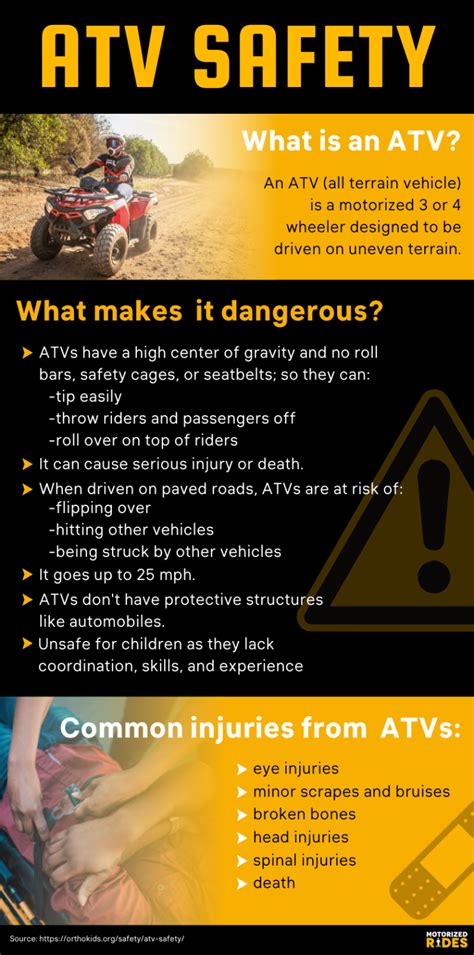 ATV SAFETY

What is an ATV?

An ATV (all terrain vehicle) is a motorized 3 or 4 wheeler designed to be driven on uneven terrain.

What makes it dangerous?

➤ ATVs have a high center of gravity and no roll bars, safety cages, or seatbelts; so they can:
-tip easily
-throw riders and passengers off
-roll over on top of riders
➤ It can cause serious injury or death.
➤ When driven on paved roads, ATVs are at risk of:
-flipping over
-hitting other vehicles
-being struck by other vehicles
➤ It goes up to 25 mph.
➤ ATVs don't have protective structures like automobiles.
➤ Unsafe for children as they lack coordination, skills, and experience

Common injuries from ATVs:

➤ eye injuries
➤ minor scrapes and bruises
➤ broken bones
➤ head injuries
➤ spinal injuries
➤ death

Source: https://orthokids.org/safety/atv-safety/

MOTORIZED RIDES